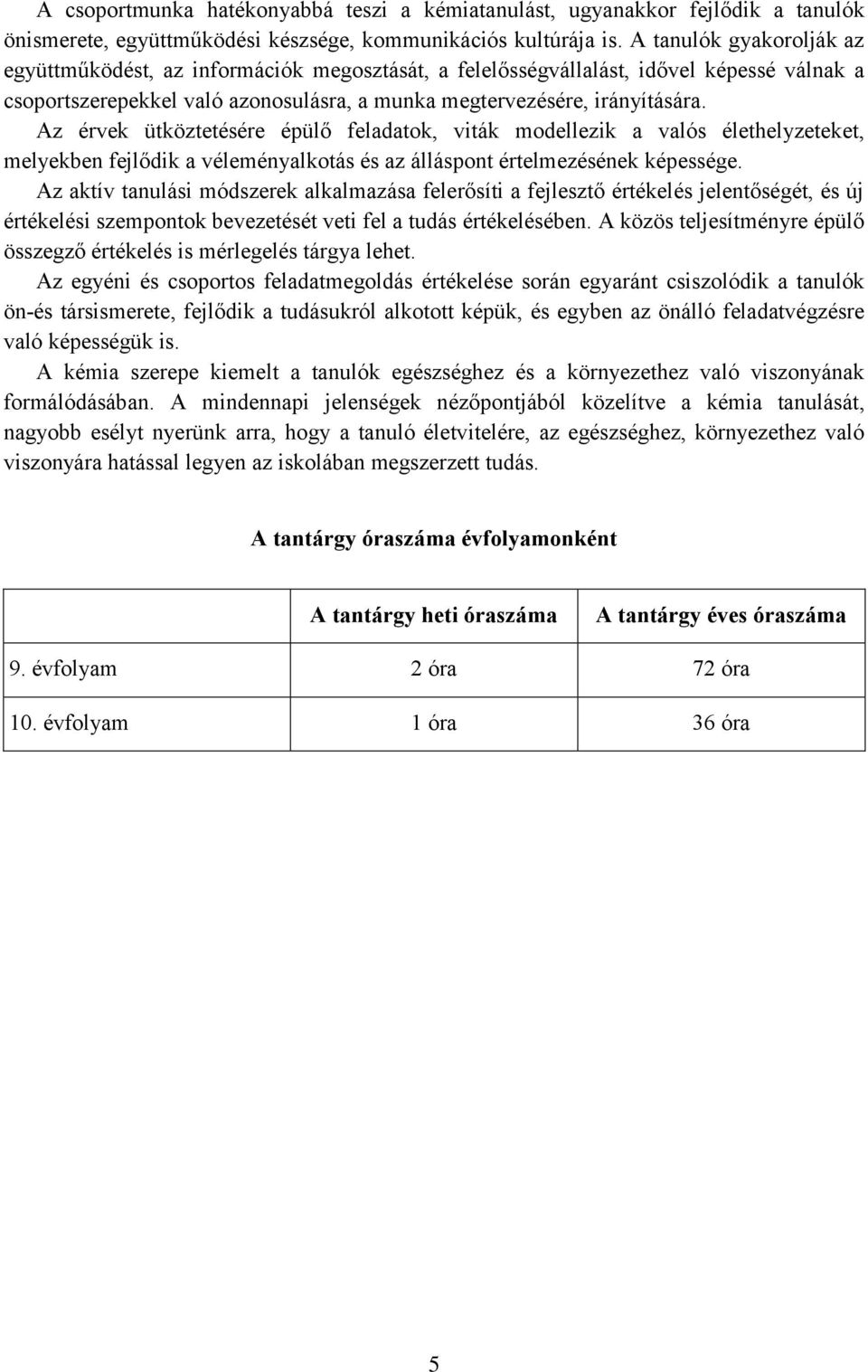 A csoportmunka hatékonyabbá teszi a kémiatanulást, ugyanakkor fejlődik a tanulók önismerete, együttműködési készsége, kommunikációs kultúrája is. A tanulók gyakorolják az együttműködést, az információk megosztását, a felelősségvállalást, idővel képessé válnak a csoportszerepekkel való azonosulásra, a munka megtervezésére, irányítására.

Az érvek ütköztetésére épülő feladatok, viták modellezik a valós élethelyzeteket, melyekben fejlődik a véleményalkotás és az álláspont értelmezésének képessége.

Az aktív tanulási módszerek alkalmazása felerősíti a fejlesztő értékelés jelentőségét, és új értékelési szempontok bevezetését veti fel a tudás értékelésében. A közös teljesítményre épülő összegző értékelés is mérlegelés tárgya lehet.

Az egyéni és csoportos feladatmegoldás értékelése során egyaránt csiszolódik a tanulók ön-és társismerete, fejlődik a tudásukról alkotott képük, és egyben az önálló feladatvégzésre való képességük is.

A kémia szerepe kiemelt a tanulók egészséghez és a környezethez való viszonyának formálódásában. A mindennapi jelenségek nézőpontjából közelítve a kémia tanulását, nagyobb esélyt nyerünk arra, hogy a tanuló életvitelére, az egészséghez, környezethez való viszonyára hatással legyen az iskolában megszerzett tudás.

A tantárgy óraszáma évfolyamonként

| | A tantárgy heti óraszáma | A tantárgy éves óraszáma |
|---|---|---|
| 9. évfolyam | 2 óra | 72 óra |
| 10. évfolyam | 1 óra | 36 óra |

5